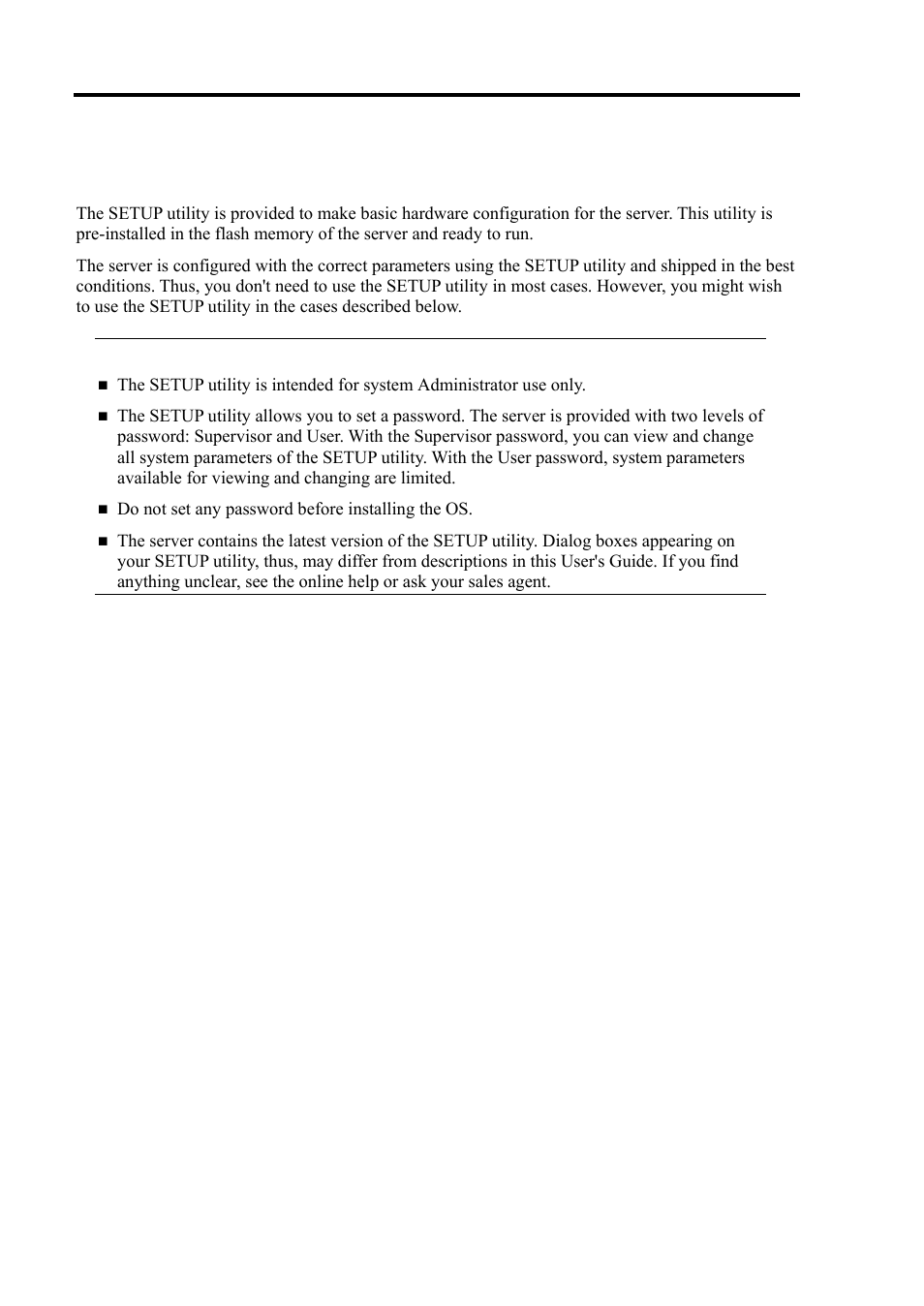 The SETUP utility is provided to make basic hardware configuration for the server. This utility is pre-installed in the flash memory of the server and ready to run.

The server is configured with the correct parameters using the SETUP utility and shipped in the best conditions. Thus, you don't need to use the SETUP utility in most cases. However, you might wish to use the SETUP utility in the cases described below.

■ The SETUP utility is intended for system Administrator use only.

■ The SETUP utility allows you to set a password. The server is provided with two levels of password: Supervisor and User. With the Supervisor password, you can view and change all system parameters of the SETUP utility. With the User password, system parameters available for viewing and changing are limited.

■ Do not set any password before installing the OS.

■ The server contains the latest version of the SETUP utility. Dialog boxes appearing on your SETUP utility, thus, may differ from descriptions in this User's Guide. If you find anything unclear, see the online help or ask your sales agent.